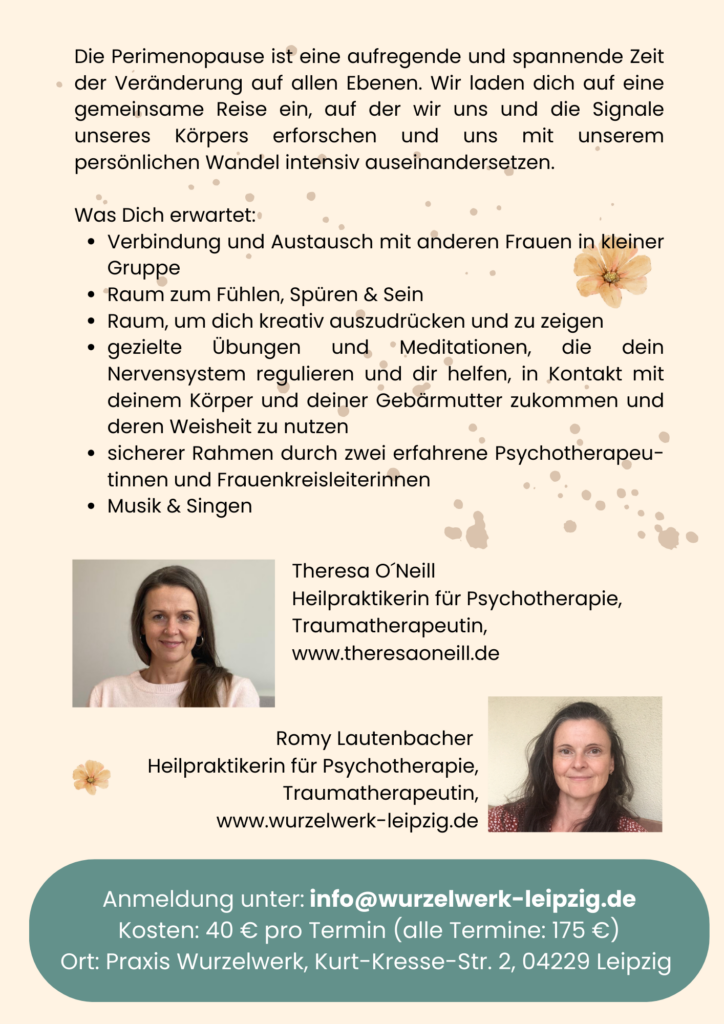 Die Perimenopause ist eine aufregende und spannende Zeit der Veränderung auf allen Ebenen. Wir laden dich auf eine gemeinsame Reise ein, auf der wir uns und die Signale unseres Körpers erforschen und uns mit unserem persönlichen Wandel intensiv auseinandersetzen.

Was Dich erwartet:
• Verbindung und Austausch mit anderen Frauen in kleiner Gruppe
• Raum zum Fühlen, Spüren & Sein
• Raum, um dich kreativ auszudrücken und zu zeigen
• gezielte Übungen und Meditationen, die dein Nervensystem regulieren und dir helfen, in Kontakt mit deinem Körper und deiner Gebärmutter zukommen und deren Weisheit zu nutzen
• sicherer Rahmen durch zwei erfahrene Psychotherapeutinnen und Frauenkreisleiterinnen
• Musik & Singen

Theresa O´Neill
Heilpraktikerin für Psychotherapie,
Traumatherapeutin,
www.theresaoneill.de

Romy Lautenbacher
Heilpraktikerin für Psychotherapie,
Traumatherapeutin,
www.wurzelwerk-leipzig.de

Anmeldung unter: info@wurzelwerk-leipzig.de
Kosten: 40 € pro Termin (alle Termine: 175 €)
Ort: Praxis Wurzelwerk, Kurt-Kresse-Str. 2, 04229 Leipzig